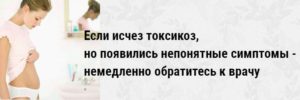 Если исчез токсикоз,
но появились непонятные симптомы -
немедленно обратитесь к врачу